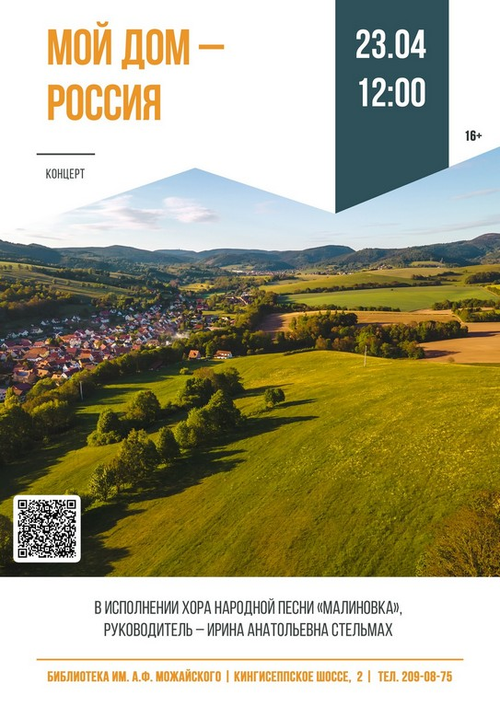 МОЙ ДОМ – РОССИЯ

23.04
12:00

16+

КОНЦЕРТ

В ИСПОЛНЕНИИ ХОРА НАРОДНОЙ ПЕСНИ «МАЛИНОВКА», РУКОВОДИТЕЛЬ – ИРИНА АНАТОЛЬЕВНА СТЕЛЬМАХ

БИБЛИОТЕКА ИМ. А.Ф. МОЖАЙСКОГО | КИНГИСЕППСКОЕ ШОССЕ, 2 | ТЕЛ. 209-08-75